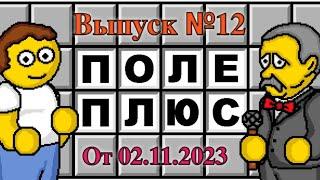 Выпуск №12

ПОЛЕ
ПЛЮС

От 02.11.2023